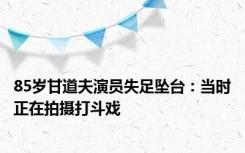 85岁甘道夫演员失足坠台：当时正在拍摄打斗戏